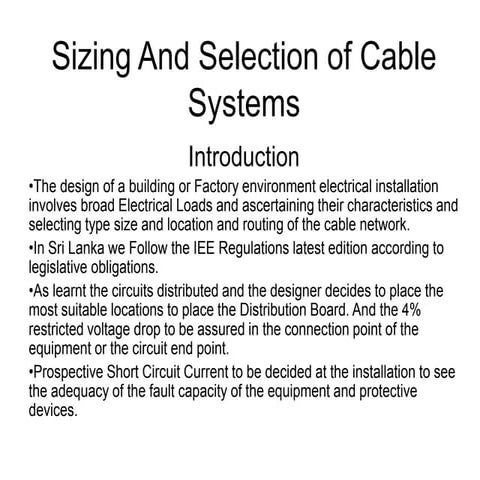 Sizing And Selection of Cable Systems

Introduction

•The design of a building or Factory environment electrical installation involves broad Electrical Loads and ascertaining their characteristics and selecting type size and location and routing of the cable network.

•In Sri Lanka we Follow the IEE Regulations latest edition according to legislative obligations.

•As learnt the circuits distributed and the designer decides to place the most suitable locations to place the Distribution Board. And the 4% restricted voltage drop to be assured in the connection point of the equipment or the circuit end point.

•Prospective Short Circuit Current to be decided at the installation to see the adequacy of the fault capacity of the equipment and protective devices.